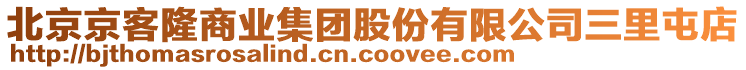 北京京客隆商业集团股份有限公司三里屯店
http://bjthomasrosalind.cn.coovee.com